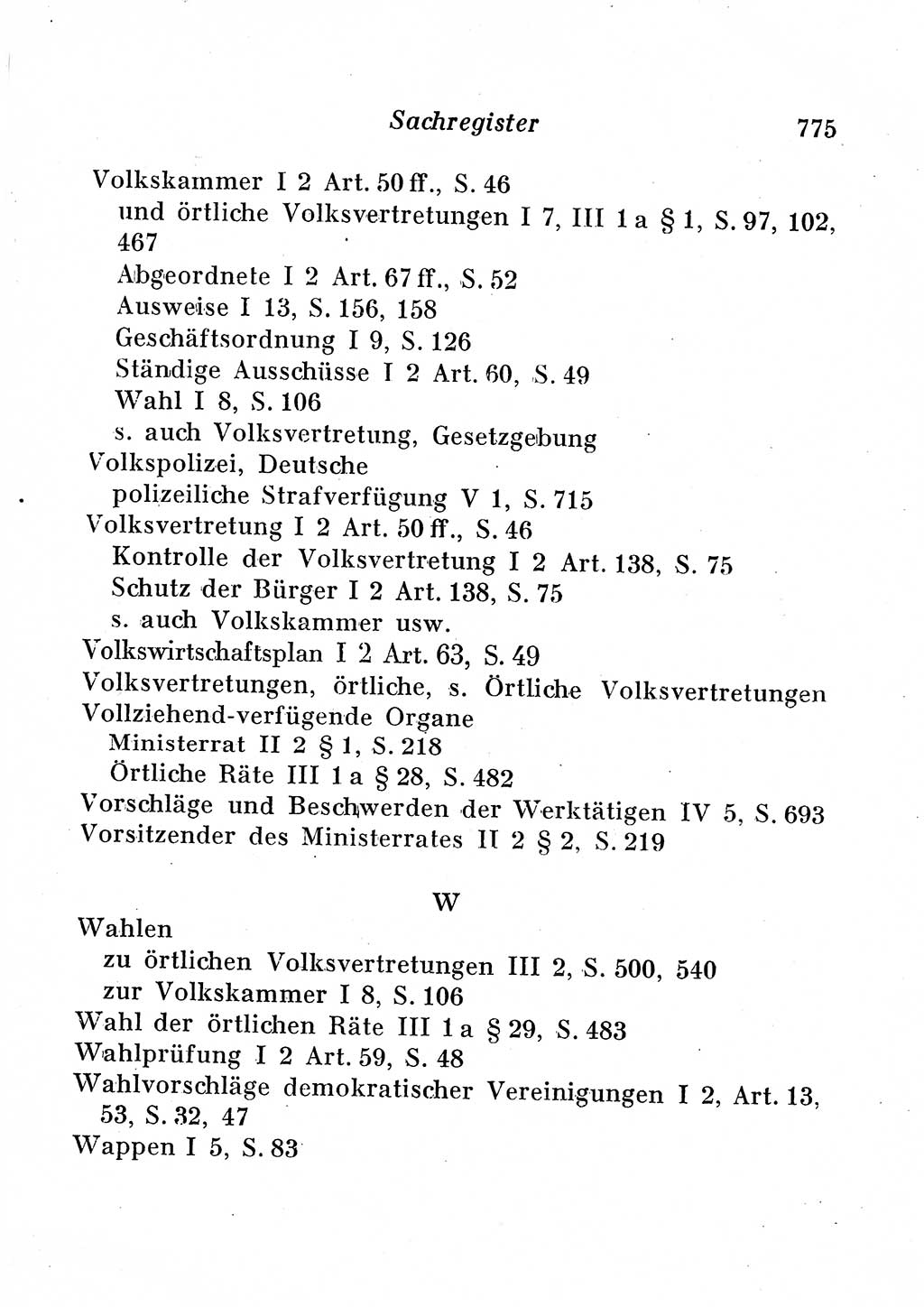 Sachregister 775

Volkskammer I 2 Art. 50 ff., S. 46
und örtliche Volksvertretungen I 7, III 1 a § 1, S. 97, 102, 467
Abgeordnete I 2 Art. 67 ff., S. 52
Ausweise I 13, S. 156, 158
Geschäftsordnung I 9, S. 126
Ständige Ausschüsse I 2 Art. 60, S. 49
Wahl I 8, S. 106
s. auch Volksvertretung, Gesetzgebung
Volkspolizei, Deutsche
polizeiliche Strafverfügung V 1, S. 715
Volksvertretung I 2 Art. 50 ff., S. 46
Kontrolle der Volksvertretung I 2 Art. 138, S. 75
Schutz der Bürger I 2 Art. 138, S. 75
s. auch Volkskammer usw.
Volkswirtschaftsplan I 2 Art. 63, S. 49
Volksvertretungen, örtliche, s. Örtliche Volksvertretungen
Vollziehend-verfügende Organe
Ministerrat II 2 § 1, S. 218
Örtliche Räte III 1 a § 28, S. 482
Vorschläge und Beschwerden der Werktätigen IV 5, S. 693
Vorsitzender des Ministerrates II 2 § 2, S. 219

W

Wahlen
zu örtlichen Volksvertretungen III 2, S. 500, 540
zur Volkskammer I 8, S. 106
Wahl der örtlichen Räte III 1 a § 29, S. 483
Wahlprüfung I 2 Art. 59, S. 48
Wahlvorschläge demokratischer Vereinigungen I 2, Art. 13, 53, S. 32, 47
Wappen I 5, S. 83